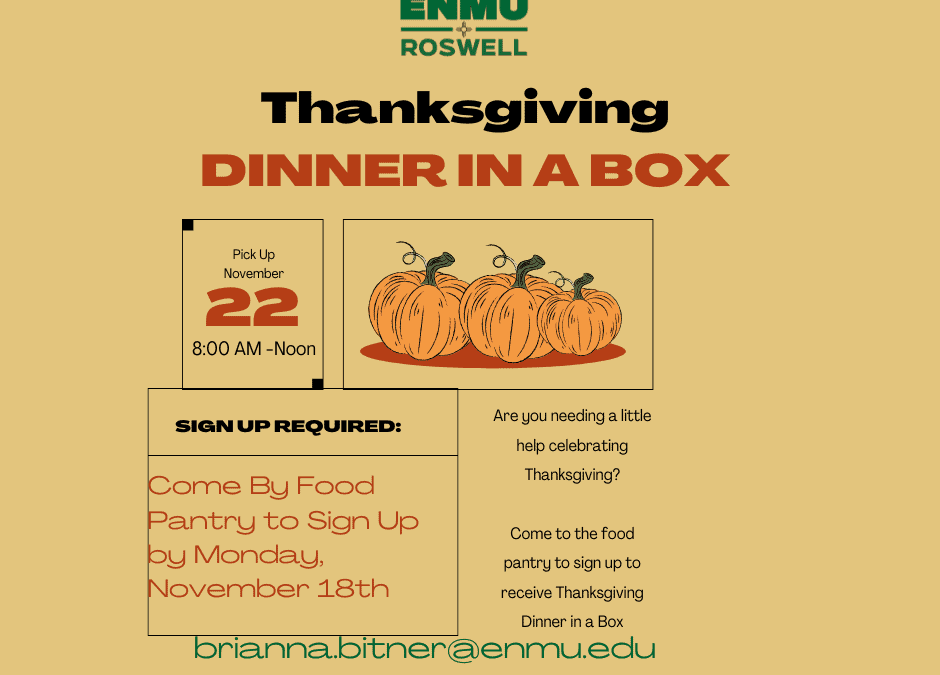 ENMU
ROSWELL

Thanksgiving

DINNER IN A BOX

Pick Up
November
22
8:00 AM -Noon

SIGN UP REQUIRED:

Come By Food Pantry to Sign Up by Monday, November 18th

Are you needing a little help celebrating Thanksgiving?

Come to the food pantry to sign up to receive Thanksgiving Dinner in a Box

brianna.bitner@enmu.edu